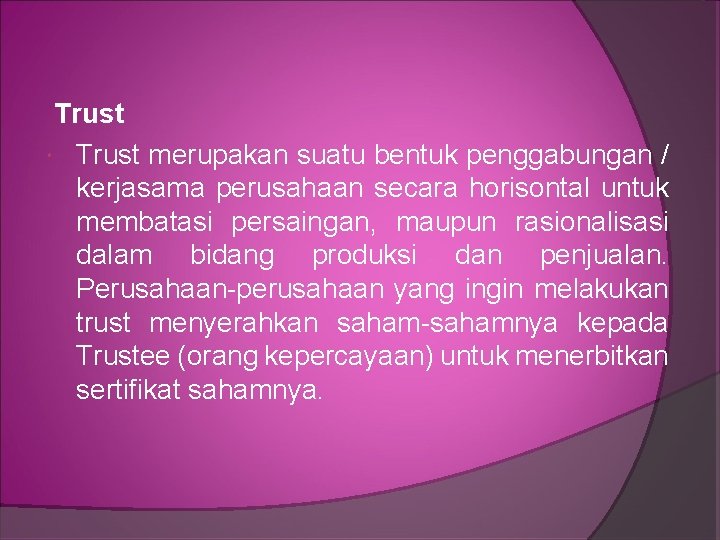 Trust

Trust merupakan suatu bentuk penggabungan / kerjasama perusahaan secara horisontal untuk membatasi persaingan, maupun rasionalisasi dalam bidang produksi dan penjualan. Perusahaan-perusahaan yang ingin melakukan trust menyerahkan saham-sahamnya kepada Trustee (orang kepercayaan) untuk menerbitkan sertifikat sahamnya.